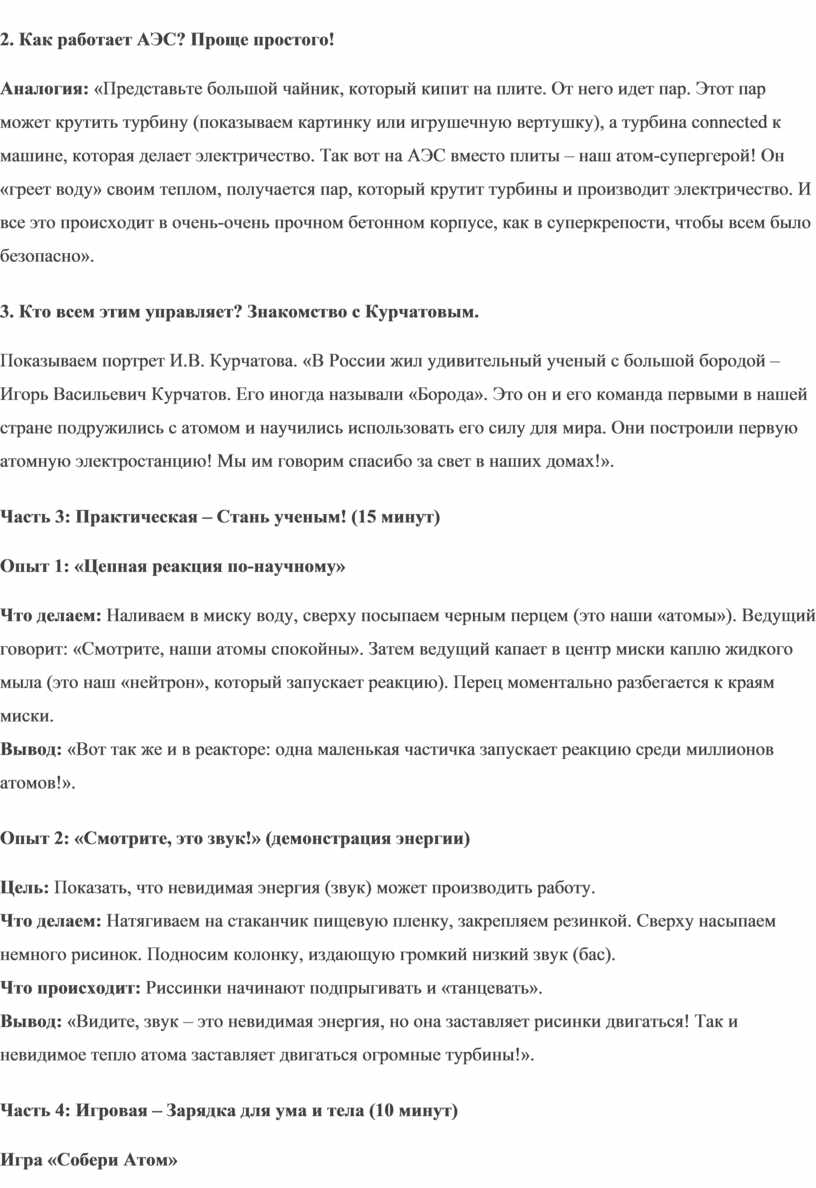 2. Как работает АЭС? Проще простого!

Аналогия: «Представьте большой чайник, который кипит на плите. От него идет пар. Этот пар может крутить турбину (показываем картинку или игрушечную вертушку), а турбина connected к машине, которая делает электричество. Так вот на АЭС вместо плиты – наш атом-супергерой! Он «греет воду» своим теплом, получается пар, который крутит турбины и производит электричество. И все это происходит в очень-очень прочном бетонном корпусе, как в суперкрепости, чтобы всем было безопасно».

3. Кто всем этим управляет? Знакомство с Курчатовым.

Показываем портрет И.В. Курчатова. «В России жил удивительный ученый с большой бородой – Игорь Васильевич Курчатов. Его иногда называли «Борода». Это он и его команда первыми в нашей стране подружились с атомом и научились использовать его силу для мира. Они построили первую атомную электростанцию! Мы им говорим спасибо за свет в наших домах!».

Часть 3: Практическая – Стань ученым! (15 минут)

Опыт 1: «Цепная реакция по-научному»

Что делаем: Наливаем в миску воду, сверху посыпаем черным перцем (это наши «атомы»). Ведущий говорит: «Смотрите, наши атомы спокойны». Затем ведущий капает в центр миски каплю жидкого мыла (это наш «нейтрон», который запускает реакцию). Перец моментально разбегается к краям миски.
Вывод: «Вот так же и в реакторе: одна маленькая частичка запускает реакцию среди миллионов атомов!».

Опыт 2: «Смотрите, это звук!» (демонстрация энергии)

Цель: Показать, что невидимая энергия (звук) может производить работу.
Что делаем: Натягиваем на стаканчик пищевую пленку, закрепляем резинкой. Сверху насыпаем немного рисинок. Подносим колонку, издающую громкий низкий звук (бас).
Что происходит: Риссинки начинают подпрыгивать и «танцевать».
Вывод: «Видите, звук – это невидимая энергия, но она заставляет рисинки двигаться! Так и невидимое тепло атома заставляет двигаться огромные турбины!».

Часть 4: Игровая – Зарядка для ума и тела (10 минут)

Игра «Собери Атом»